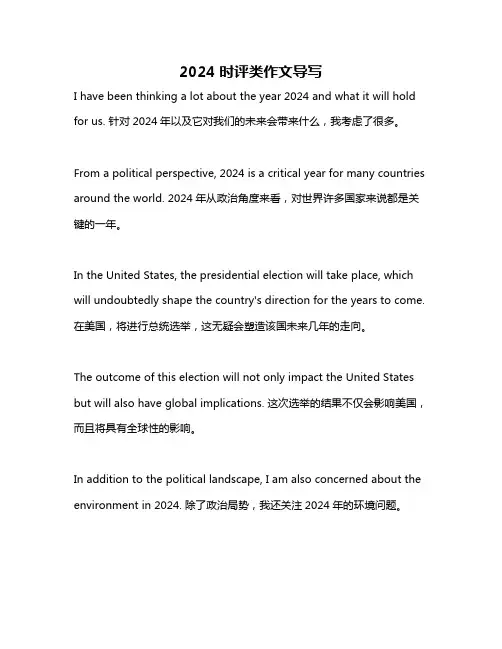 2024 时评类作文导写

I have been thinking a lot about the year 2024 and what it will hold for us. 针对 2024 年以及它对我们的未来会带来什么，我考虑了很多。

From a political perspective, 2024 is a critical year for many countries around the world. 2024 年从政治角度来看，对世界许多国家来说都是关键的一年。

In the United States, the presidential election will take place, which will undoubtedly shape the country's direction for the years to come. 在美国，将进行总统选举，这无疑会塑造该国未来几年的走向。

The outcome of this election will not only impact the United States but will also have global implications. 这次选举的结果不仅会影响美国，而且将具有全球性的影响。

In addition to the political landscape, I am also concerned about the environment in 2024. 除了政治局势，我还关注 2024 年的环境问题。